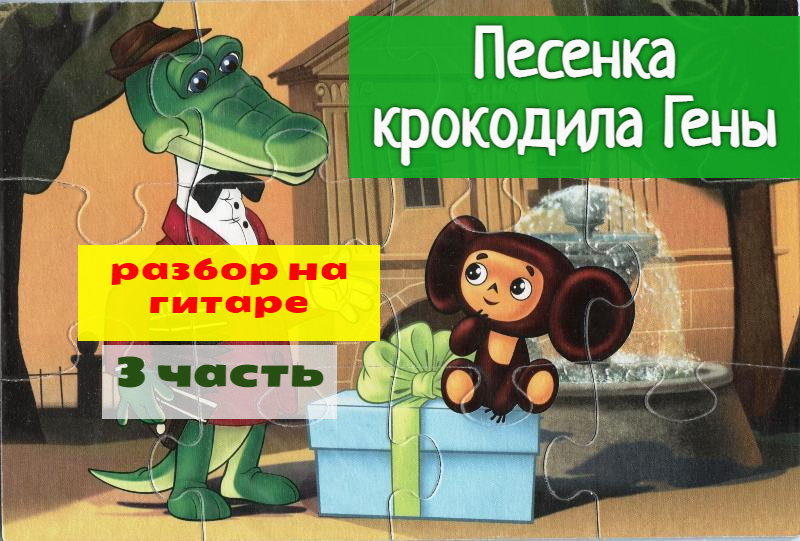 Песенка крокодила Гены

разбор на гитаре

3 часть